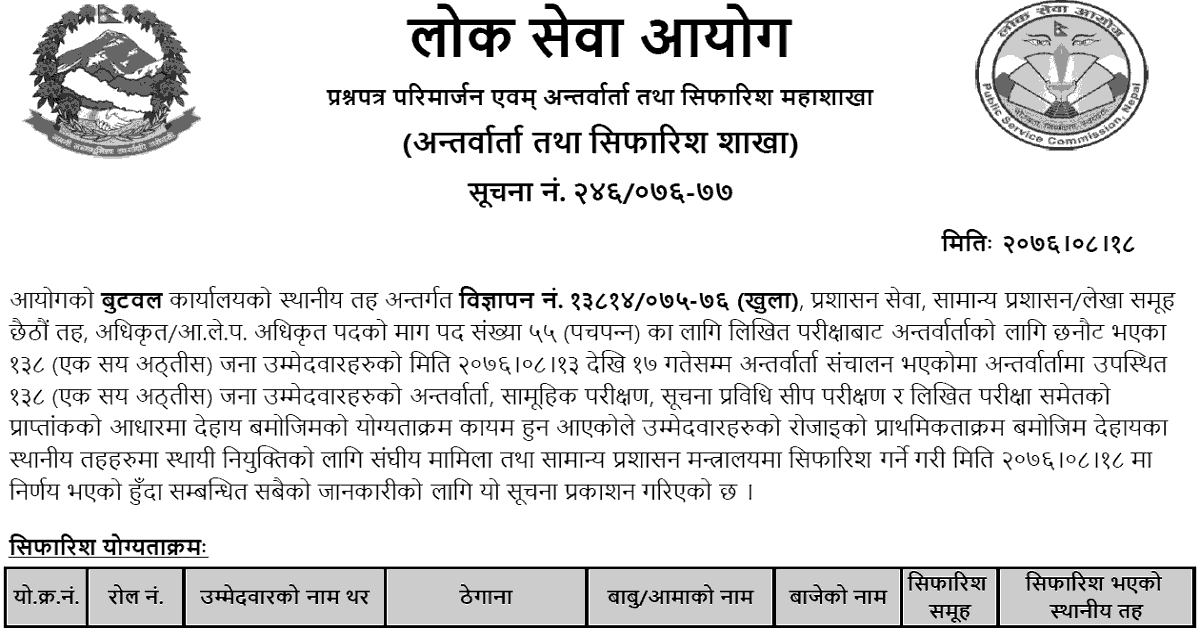 लोक सेवा आयोग

प्रश्नपत्र परिमार्जन एवम् अन्तर्वार्ता तथा सिफारिश महाशाखा

(अन्तर्वार्ता तथा सिफारिश शाखा)

सूचना नं. २४६/०७६-७७

मितिः २०७६।०८।१८

आयोगको बुटवल कार्यालयको स्थानीय तह अन्तर्गत विज्ञापन नं. १३८१४/०७५-७६ (खुला), प्रशासन सेवा, सामान्य प्रशासन/लेखा समूह छैठौं तह, अधिकृत/आ.ले.प. अधिकृत पदको माग पद संख्या ५५ (पचपन्न) का लागि लिखित परीक्षाबाट अन्तर्वार्ताको लागि छनौट भएका १३८ (एक सय अठ्तीस) जना उम्मेदवारहरुको मिति २०७६।०८।१३ देखि १७ गतेसम्म अन्तर्वार्ता संचालन भएकोमा अन्तर्वार्तामा उपस्थित १३८ (एक सय अठ्तीस) जना उम्मेदवारहरुको अन्तर्वार्ता, सामूहिक परीक्षण, सूचना प्रविधि सीप परीक्षण र लिखित परीक्षा समेतको प्राप्तांकको आधारमा देहाय बमोजिमको योग्यताक्रम कायम हुन आएकोले उम्मेदवारहरुको रोजाइको प्राथमिकताक्रम बमोजिम देहायका स्थानीय तहहरुमा स्थायी नियुक्तिको लागि संघीय मामिला तथा सामान्य प्रशासन मन्त्रालयमा सिफारिश गर्ने गरी मिति २०७६।०८।१८ मा निर्णय भएको हुँदा सम्बन्धित सबैको जानकारीको लागि यो सूचना प्रकाशन गरिएको छ ।

सिफारिश योग्यताक्रमः

| यो.क्र.नं. | रोल नं. | उम्मेदवारको नाम थर | ठेगाना | बाबु/आमाको नाम | बाजेको नाम | सिफारिश समूह | सिफारिश भएको स्थानीय तह |
|---|---|---|---|---|---|---|---|